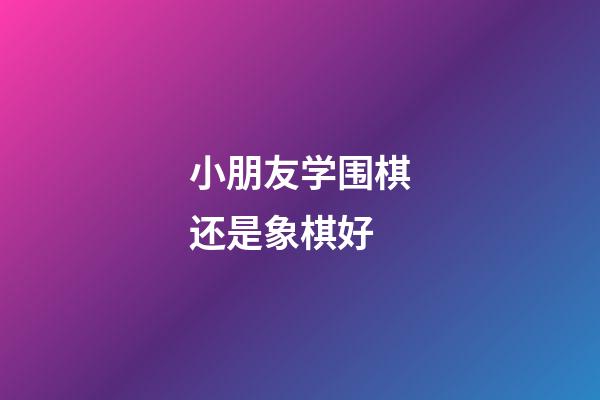 小朋友学围棋
还是象棋好